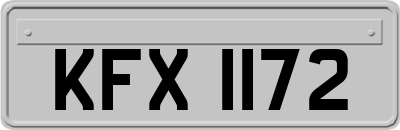 KFX 1172